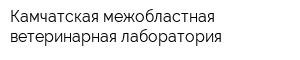 Камчатская межобластная ветеринарная лаборатория